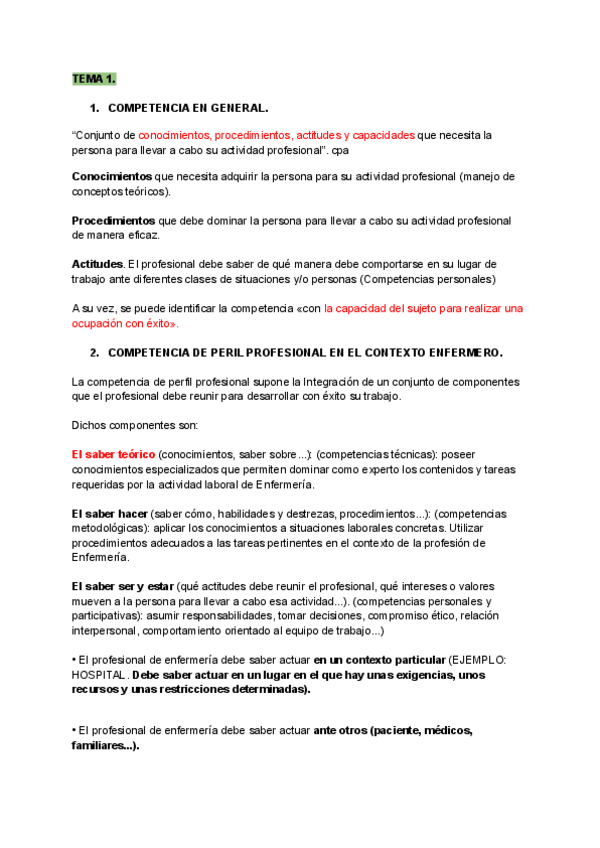 TEMA 1.

1. COMPETENCIA EN GENERAL.

"Conjunto de conocimientos, procedimientos, actitudes y capacidades que necesita la persona para llevar a cabo su actividad profesional". cpa

Conocimientos que necesita adquirir la persona para su actividad profesional (manejo de conceptos teóricos).

Procedimientos que debe dominar la persona para llevar a cabo su actividad profesional de manera eficaz.

Actitudes. El profesional debe saber de qué manera debe comportarse en su lugar de trabajo ante diferentes clases de situaciones y/o personas (Competencias personales)

A su vez, se puede identificar la competencia «con la capacidad del sujeto para realizar una ocupación con éxito».

2. COMPETENCIA DE PERIL PROFESIONAL EN EL CONTEXTO ENFERMERO.

La competencia de perfil profesional supone la Integración de un conjunto de componentes que el profesional debe reunir para desarrollar con éxito su trabajo.

Dichos componentes son:

El saber teórico (conocimientos, saber sobre...): (competencias técnicas): poseer conocimientos especializados que permiten dominar como experto los contenidos y tareas requeridas por la actividad laboral de Enfermería.

El saber hacer (saber cómo, habilidades y destrezas, procedimientos...): (competencias metodológicas): aplicar los conocimientos a situaciones laborales concretas. Utilizar procedimientos adecuados a las tareas pertinentes en el contexto de la profesión de Enfermería.

El saber ser y estar (qué actitudes debe reunir el profesional, qué intereses o valores mueven a la persona para llevar a cabo esa actividad...). (competencias personales y participativas): asumir responsabilidades, tomar decisiones, compromiso ético, relación interpersonal, comportamiento orientado al equipo de trabajo...)

• El profesional de enfermería debe saber actuar en un contexto particular (EJEMPLO: HOSPITAL. Debe saber actuar en un lugar en el que hay unas exigencias, unos recursos y unas restricciones determinadas).

• El profesional de enfermería debe saber actuar ante otros (paciente, médicos, familiares...).